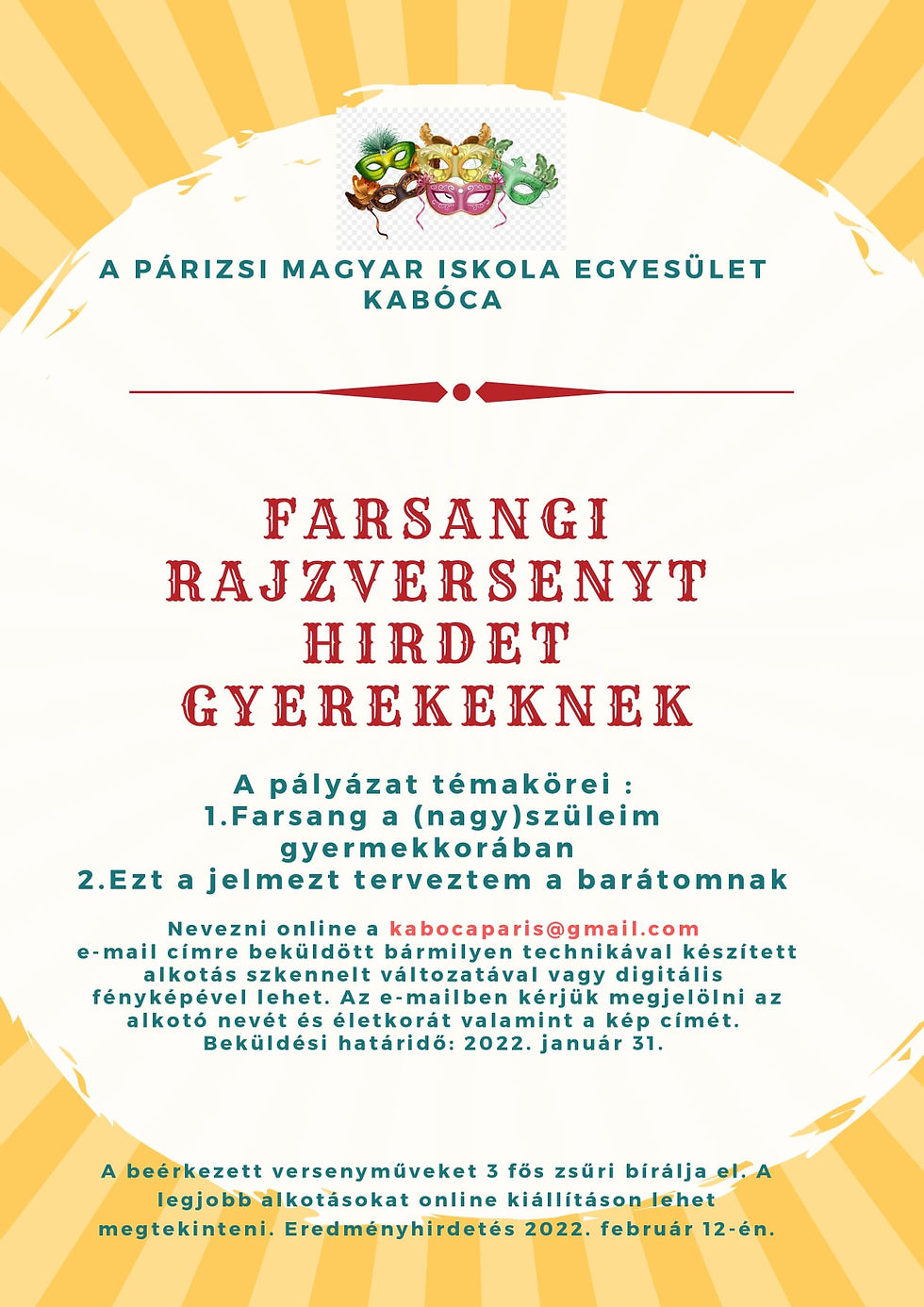 A PÁRIZSI MAGYAR ISKOLA EGYESÜLET KABÓCA

FARSANGI RAJZVERSENYT HIRDET GYEREKEKNEK

A pályázat témakörei :
1.Farsang a (nagy)szüleim gyermekkorában
2.Ezt a jelmezt terveztem a barátomnak

Nevezni online a kabocaparis@gmail.com e-mail címre beküldött bármilyen technikával készített alkotás szkennelt változatával vagy digitális fényképével lehet. Az e-mailben kérjük megjelölni az alkotó nevét és életkorát valamint a kép címét.
Beküldési határidő: 2022. január 31.

A beérkezett versenyműveket 3 fős zsűri bírálja el. A legjobb alkotásokat online kiállításon lehet megtekinteni. Eredményhirdetés 2022. február 12-én.